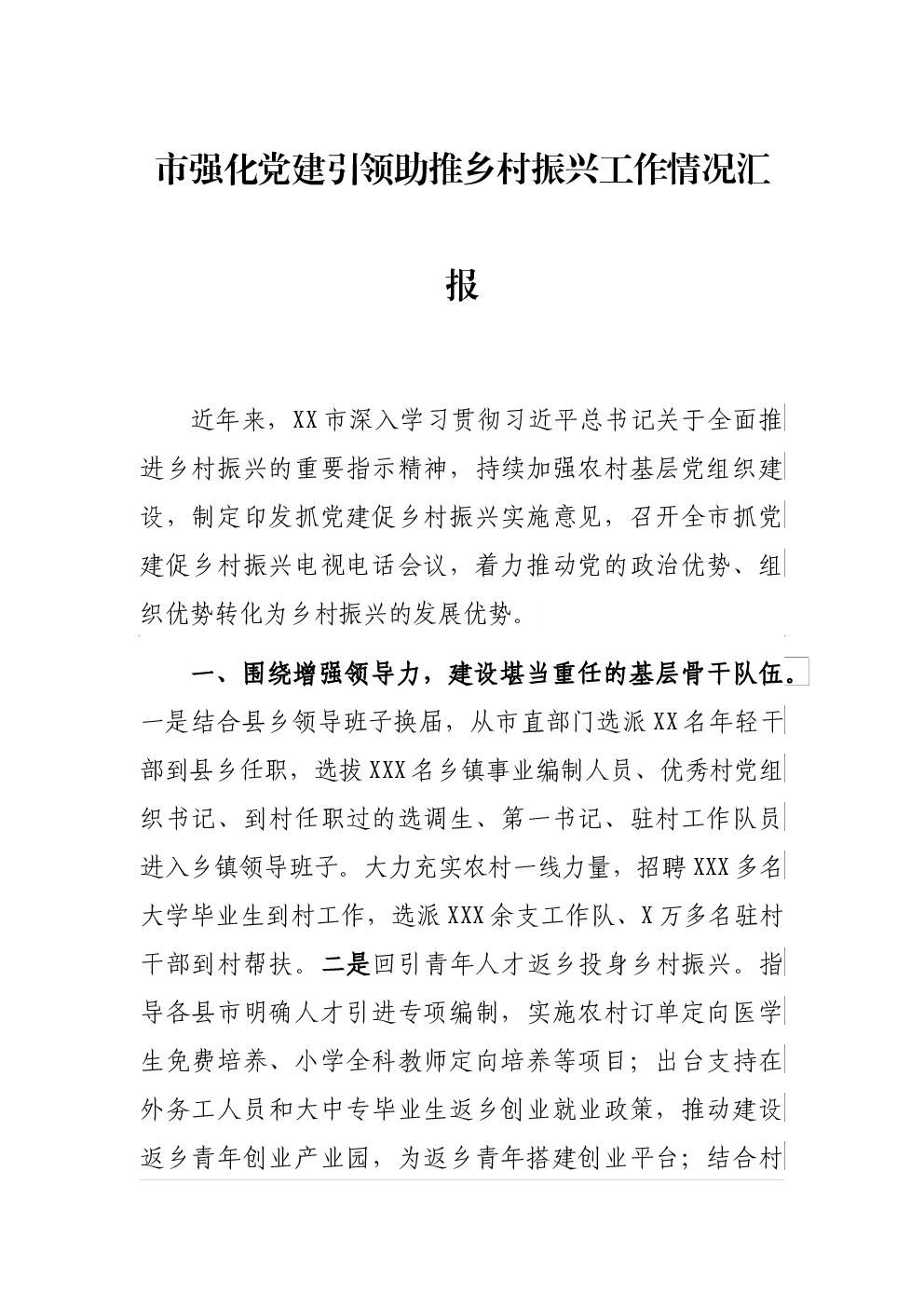 市强化党建引领助推乡村振兴工作情况汇报

近年来，XX市深入学习贯彻习近平总书记关于全面推进乡村振兴的重要指示精神，持续加强农村基层党组织建设，制定印发抓党建促乡村振兴实施意见，召开全市抓党建促乡村振兴电视电话会议，着力推动党的政治优势、组织优势转化为乡村振兴的发展优势。

一、围绕增强领导力，建设堪当重任的基层骨干队伍。一是结合县乡领导班子换届，从市直部门选派XX名年轻干部到县乡任职，选拔XXX名乡镇事业编制人员、优秀村党组织书记、到村任职过的选调生、第一书记、驻村工作队员进入乡镇领导班子。大力充实农村一线力量，招聘XXX多名大学毕业生到村工作，选派XXX余支工作队、X万多名驻村干部到村帮扶。二是回引青年人才返乡投身乡村振兴。指导各县市明确人才引进专项编制，实施农村订单定向医学生免费培养、小学全科教师定向培养等项目；出台支持在外务工人员和大中专毕业生返乡创业就业政策，推动建设返乡青年创业产业园，为返乡青年搭建创业平台；结合村